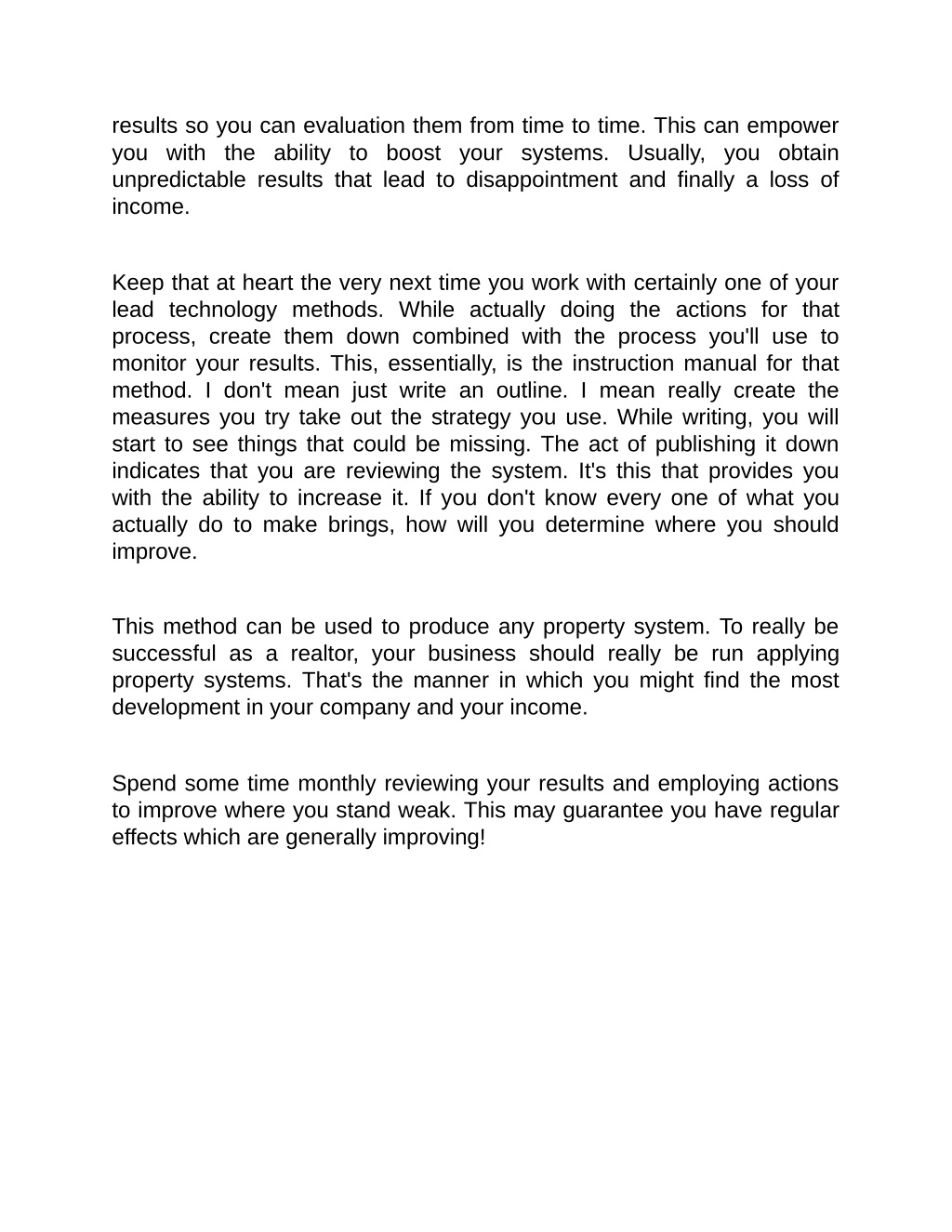 results so you can evaluation them from time to time. This can empower you with the ability to boost your systems. Usually, you obtain unpredictable results that lead to disappointment and finally a loss of income.

Keep that at heart the very next time you work with certainly one of your lead technology methods. While actually doing the actions for that process, create them down combined with the process you'll use to monitor your results. This, essentially, is the instruction manual for that method. I don't mean just write an outline. I mean really create the measures you try take out the strategy you use. While writing, you will start to see things that could be missing. The act of publishing it down indicates that you are reviewing the system. It's this that provides you with the ability to increase it. If you don't know every one of what you actually do to make brings, how will you determine where you should improve.

This method can be used to produce any property system. To really be successful as a realtor, your business should really be run applying property systems. That's the manner in which you might find the most development in your company and your income.

Spend some time monthly reviewing your results and employing actions to improve where you stand weak. This may guarantee you have regular effects which are generally improving!